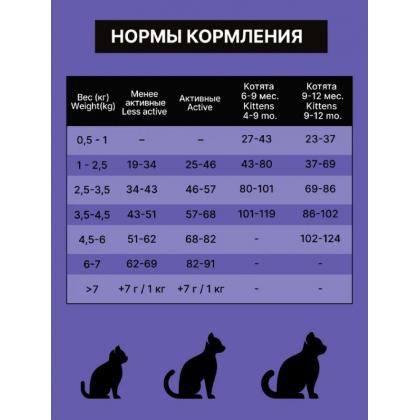 НОРМЫ КОРМЛЕНИЯ

| Вес (кг) Weight(kg) | Менее активные Less active | Активные Active | Котята 6-9 мес. Kittens 4-9 mo. | Котята 9-12 мес. Kittens 9-12 mo. |
|---|---|---|---|---|
| 0,5 - 1 | – | – | 27-43 | 23-37 |
| 1 - 2,5 | 19-34 | 25-46 | 43-80 | 37-69 |
| 2,5-3,5 | 34-43 | 46-57 | 80-101 | 69-86 |
| 3,5-4,5 | 43-51 | 57-68 | 101-119 | 86-102 |
| 4,5-6 | 51-62 | 68-82 | - | 102-124 |
| 6-7 | 62-69 | 82-91 | - | - |
| >7 | +7 г / 1 кг | +7 г / 1 кг | - | - |